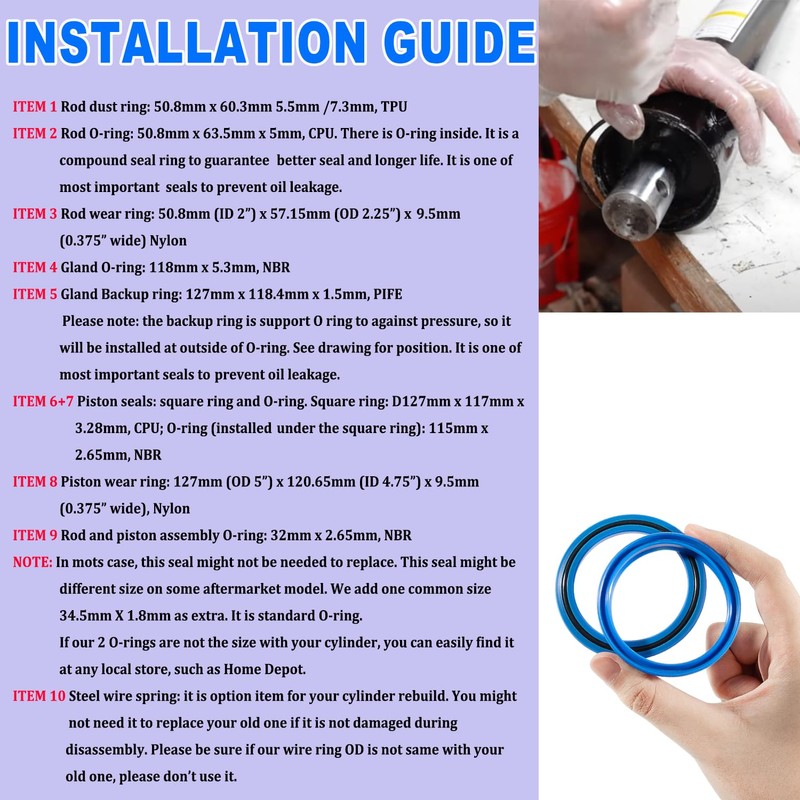 INSTALLATION GUIDE

ITEM 1 Rod dust ring: 50.8mm x 60.3mm 5.5mm /7.3mm, TPU

ITEM 2 Rod O-ring: 50.8mm x 63.5mm x 5mm, CPU. There is O-ring inside. It is a compound seal ring to guarantee better seal and longer life. It is one of most important seals to prevent oil leakage.

ITEM 3 Rod wear ring: 50.8mm (ID 2") x 57.15mm (OD 2.25") x 9.5mm (0.375" wide) Nylon

ITEM 4 Gland O-ring: 118mm x 5.3mm, NBR

ITEM 5 Gland Backup ring: 127mm x 118.4mm x 1.5mm, PIFE
Please note: the backup ring is support O ring to against pressure, so it will be installed at outside of O-ring. See drawing for position. It is one of most important seals to prevent oil leakage.

ITEM 6+7 Piston seals: square ring and O-ring. Square ring: D127mm x 117mm x 3.28mm, CPU; O-ring (installed under the square ring): 115mm x 2.65mm, NBR

ITEM 8 Piston wear ring: 127mm (OD 5") x 120.65mm (ID 4.75") x 9.5mm (0.375" wide), Nylon

ITEM 9 Rod and piston assembly O-ring: 32mm x 2.65mm, NBR

NOTE: In mots case, this seal might not be needed to replace. This seal might be different size on some aftermarket model. We add one common size 34.5mm X 1.8mm as extra. It is standard O-ring.
If our 2 O-rings are not the size with your cylinder, you can easily find it at any local store, such as Home Depot.

ITEM 10 Steel wire spring: it is option item for your cylinder rebuild. You might not need it to replace your old one if it is not damaged during disassembly. Please be sure if our wire ring OD is not same with your old one, please don't use it.